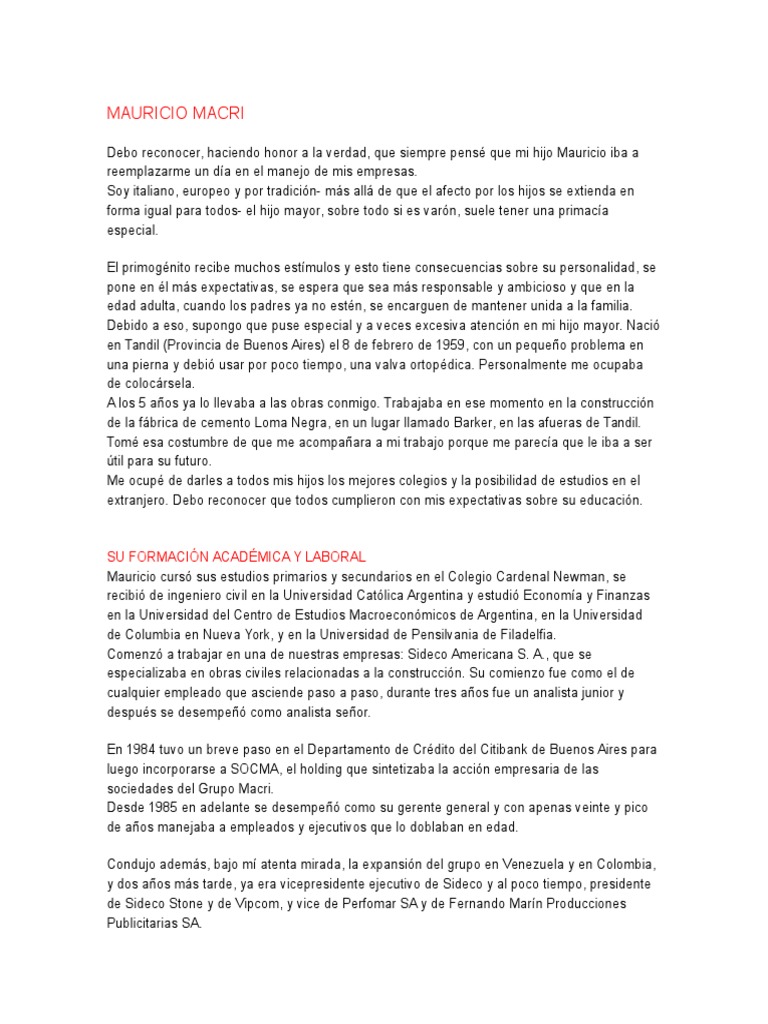 MAURICIO MACRI

Debo reconocer, haciendo honor a la verdad, que siempre pensé que mi hijo Mauricio iba a reemplazarme un día en el manejo de mis empresas.
Soy italiano, europeo y por tradición- más allá de que el afecto por los hijos se extienda en forma igual para todos- el hijo mayor, sobre todo si es varón, suele tener una primacía especial.

El primogénito recibe muchos estímulos y esto tiene consecuencias sobre su personalidad, se pone en él más expectativas, se espera que sea más responsable y ambicioso y que en la edad adulta, cuando los padres ya no estén, se encarguen de mantener unida a la familia.
Debido a eso, supongo que puse especial y a veces excesiva atención en mi hijo mayor. Nació en Tandil (Provincia de Buenos Aires) el 8 de febrero de 1959, con un pequeño problema en una pierna y debió usar por poco tiempo, una valva ortopédica. Personalmente me ocupaba de colocársela.
A los 5 años ya lo llevaba a las obras conmigo. Trabajaba en ese momento en la construcción de la fábrica de cemento Loma Negra, en un lugar llamado Barker, en las afueras de Tandil.
Tomé esa costumbre de que me acompañara a mi trabajo porque me parecía que le iba a ser útil para su futuro.
Me ocupé de darles a todos mis hijos los mejores colegios y la posibilidad de estudios en el extranjero. Debo reconocer que todos cumplieron con mis expectativas sobre su educación.

SU FORMACIÓN ACADÉMICA Y LABORAL
Mauricio cursó sus estudios primarios y secundarios en el Colegio Cardenal Newman, se recibió de ingeniero civil en la Universidad Católica Argentina y estudió Economía y Finanzas en la Universidad del Centro de Estudios Macroeconómicos de Argentina, en la Universidad de Columbia en Nueva York, y en la Universidad de Pensilvania de Filadelfia.
Comenzó a trabajar en una de nuestras empresas: Sideco Americana S. A., que se especializaba en obras civiles relacionadas a la construcción. Su comienzo fue como el de cualquier empleado que asciende paso a paso, durante tres años fue un analista junior y después se desempeñó como analista señor.

En 1984 tuvo un breve paso en el Departamento de Crédito del Citibank de Buenos Aires para luego incorporarse a SOCMA, el holding que sintetizaba la acción empresaria de las sociedades del Grupo Macri.
Desde 1985 en adelante se desempeñó como su gerente general y con apenas veinte y pico de años manejaba a empleados y ejecutivos que lo doblaban en edad.

Condujo además, bajo mí atenta mirada, la expansión del grupo en Venezuela y en Colombia, y dos años más tarde, ya era vicepresidente ejecutivo de Sideco y al poco tiempo, presidente de Sideco Stone y de Vipcom, y vice de Perfomar SA y de Fernando Marín Producciones Publicitarias SA.